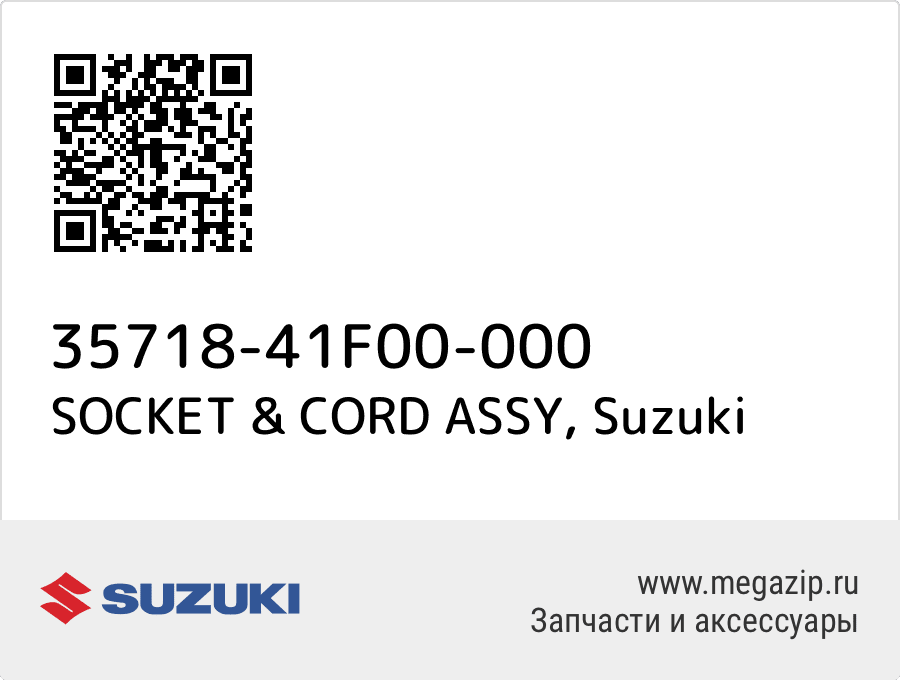 35718-41F00-000
SOCKET & CORD ASSY, Suzuki

SUZUKI

www.megazip.ru
Запчасти и аксессуары